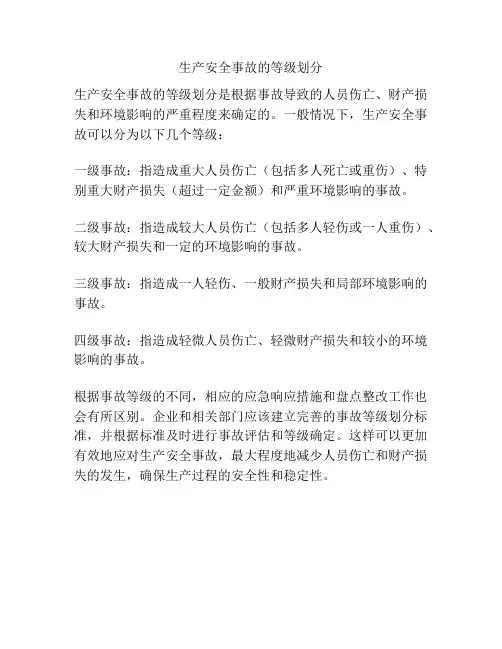 生产安全事故的等级划分

生产安全事故的等级划分是根据事故导致的人员伤亡、财产损失和环境影响的严重程度来确定的。一般情况下，生产安全事故可以分为以下几个等级：

一级事故：指造成重大人员伤亡（包括多人死亡或重伤）、特别重大财产损失（超过一定金额）和严重环境影响的事故。

二级事故：指造成较大人员伤亡（包括多人轻伤或一人重伤）、较大财产损失和一定的环境影响的事故。

三级事故：指造成一人轻伤、一般财产损失和局部环境影响的事故。

四级事故：指造成轻微人员伤亡、轻微财产损失和较小的环境影响的事故。

根据事故等级的不同，相应的应急响应措施和盘点整改工作也会有所区别。企业和相关部门应该建立完善的事故等级划分标准，并根据标准及时进行事故评估和等级确定。这样可以更加有效地应对生产安全事故，最大程度地减少人员伤亡和财产损失的发生，确保生产过程的安全性和稳定性。